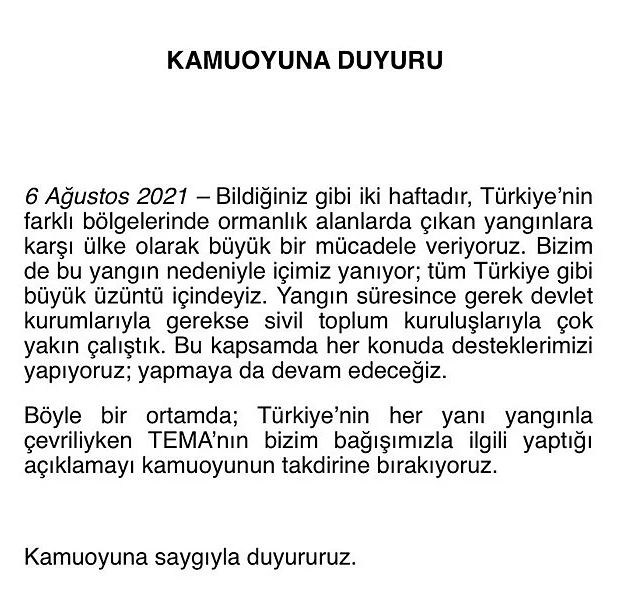 KAMUOYUNA DUYURU

6 Ağustos 2021 – Bildiğiniz gibi iki haftadır, Türkiye'nin farklı bölgelerinde ormanlık alanlarda çıkan yangınlara karşı ülke olarak büyük bir mücadele veriyoruz. Bizim de bu yangın nedeniyle içimiz yanıyor; tüm Türkiye gibi büyük üzüntü içindeyiz. Yangın süresince gerek devlet kurumlarıyla gerekse sivil toplum kuruluşlarıyla çok yakın çalıştık. Bu kapsamda her konuda desteklerimizi yapıyoruz; yapmaya da devam edeceğiz.

Böyle bir ortamda; Türkiye'nin her yanı yangınla çevriliyken TEMA'nın bizim bağışımızla ilgili yaptığı açıklamayı kamuoyunun takdirine bırakıyoruz.

Kamuoyuna saygıyla duyururuz.